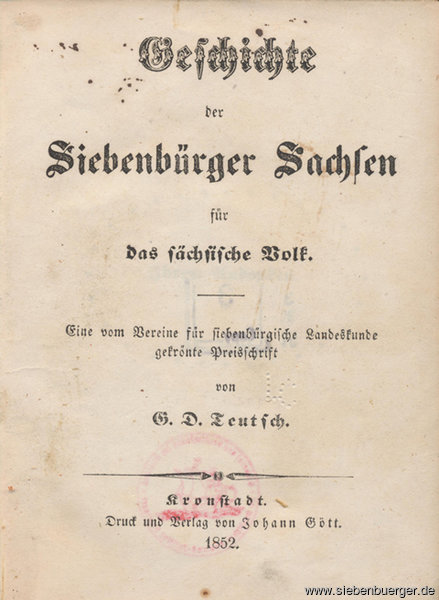 Geschichte

der

Siebenbürger Sachsen

für

das sächsische Volk.

Eine vom Vereine für siebenbürgische Landeskunde gekrönte Preisschrift

von

G. D. Teutsch.

Kronstadt.
Druck und Verlag von Johann Gött.
1852.

www.siebenbuerger.de